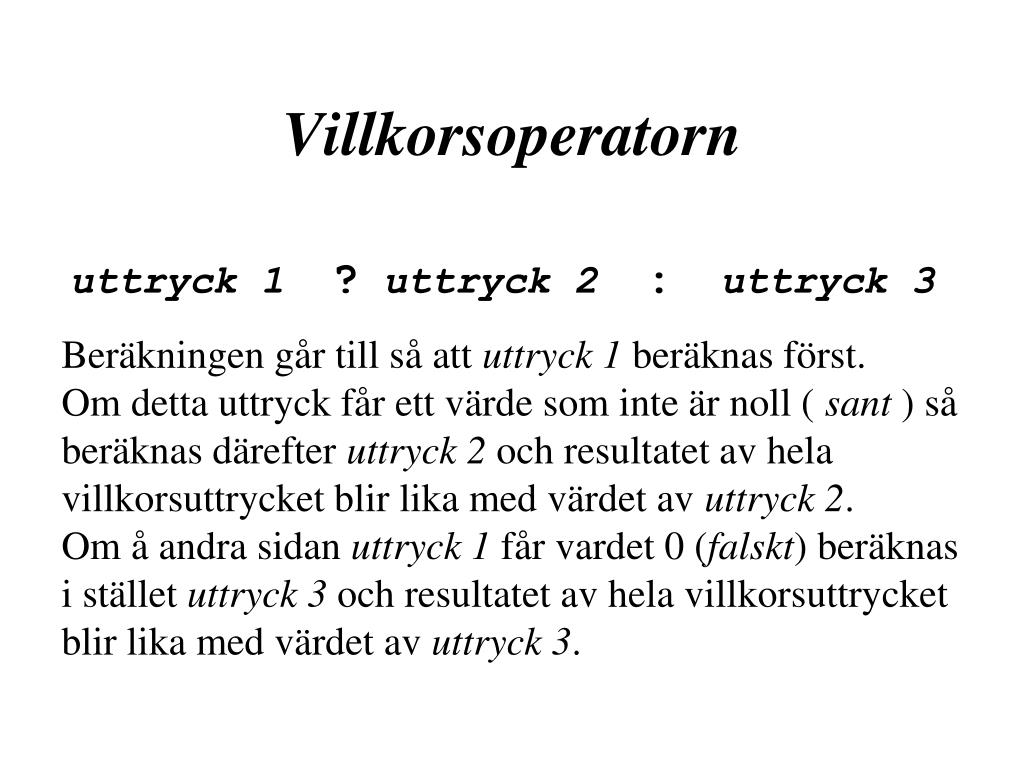 Villkorsoperatorn

uttryck 1 ? uttryck 2 : uttryck 3

Beräkningen går till så att uttryck 1 beräknas först.
Om detta uttryck får ett värde som inte är noll ( sant ) så beräknas därefter uttryck 2 och resultatet av hela villkorsuttrycket blir lika med värdet av uttryck 2.
Om å andra sidan uttryck 1 får vardet 0 (falskt) beräknas i stället uttryck 3 och resultatet av hela villkorsuttrycket blir lika med värdet av uttryck 3.